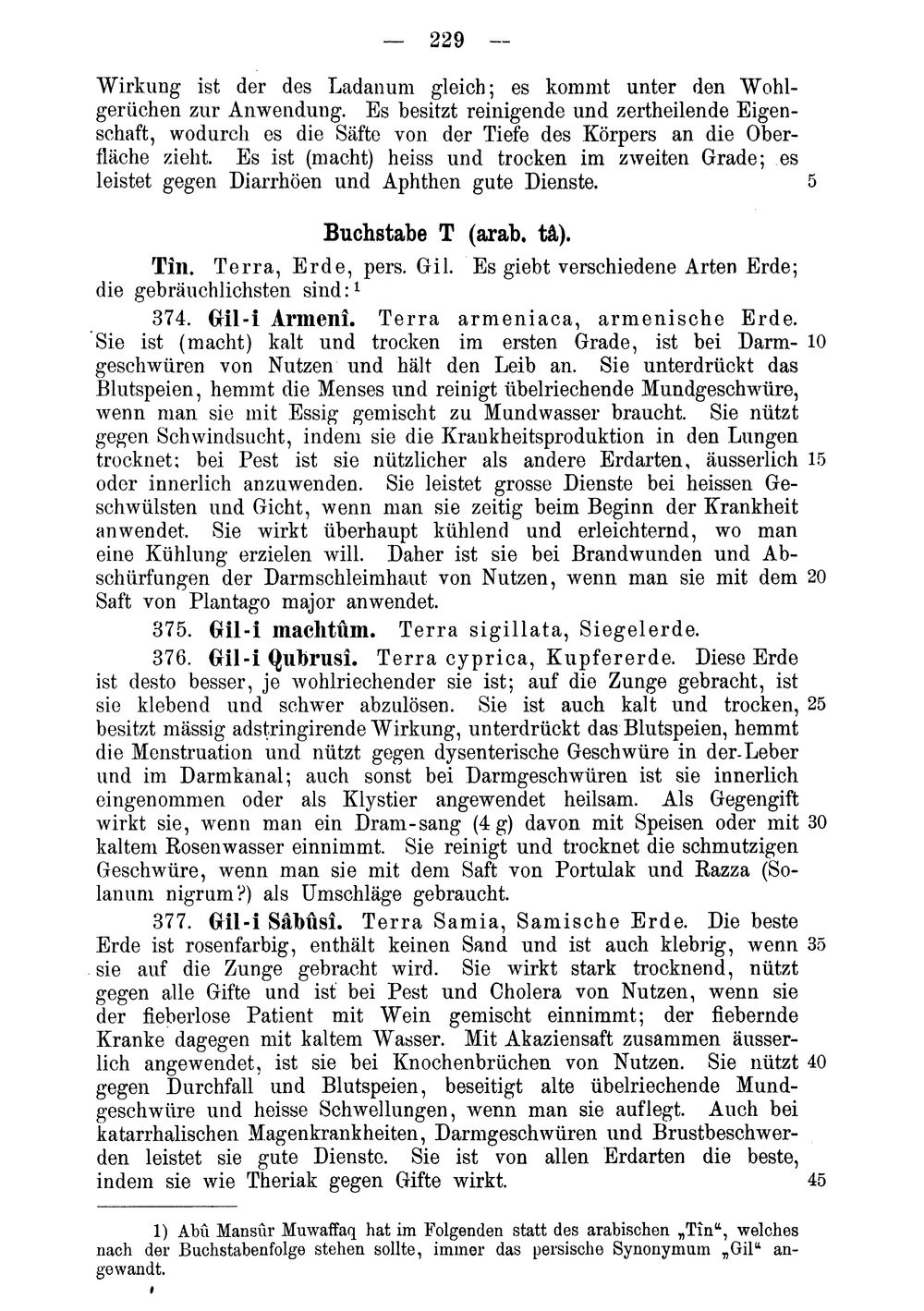 — 229 —

Wirkung ist der des Ladanum gleich; es kommt unter den Wohlgerüchen zur Anwendung. Es besitzt reinigende und zertheilende Eigenschaft, wodurch es die Säfte von der Tiefe des Körpers an die Oberfläche zieht. Es ist (macht) heiss und trocken im zweiten Grade; es leistet gegen Diarrhöen und Aphthen gute Dienste. 5

Buchstabe T (arab. tâ).

Tîn. Terra, Erde, pers. Gil. Es giebt verschiedene Arten Erde; die gebräuchlichsten sind:$^{1}$

374. Gil-i Armenî. Terra armeniaca, armenische Erde. Sie ist (macht) kalt und trocken im ersten Grade, ist bei Darmgeschwüren von Nutzen und hält den Leib an. Sie unterdrückt das Blutspeien, hemmt die Menses und reinigt übelriechende Mundgeschwüre, wenn man sie mit Essig gemischt zu Mundwasser braucht. Sie nützt gegen Schwindsucht, indem sie die Krankheitsproduktion in den Lungen trocknet; bei Pest ist sie nützlicher als andere Erdarten, äusserlich oder innerlich anzuwenden. Sie leistet grosse Dienste bei heissen Geschwülsten und Gicht, wenn man sie zeitig beim Beginn der Krankheit anwendet. Sie wirkt überhaupt kühlend und erleichternd, wo man eine Kühlung erzielen will. Daher ist sie bei Brandwunden und Abschürfungen der Darmschleimhaut von Nutzen, wenn man sie mit dem Saft von Plantago major anwendet. 10 15 20

375. Gil-i machtûm. Terra sigillata, Siegelerde.

376. Gil-i Qubrusî. Terra cyprica, Kupfererde. Diese Erde ist desto besser, je wohlriechender sie ist; auf die Zunge gebracht, ist sie klebend und schwer abzulösen. Sie ist auch kalt und trocken, besitzt mässig adstringirende Wirkung, unterdrückt das Blutspeien, hemmt die Menstruation und nützt gegen dysenterische Geschwüre in der Leber und im Darmkanal; auch sonst bei Darmgeschwüren ist sie innerlich eingenommen oder als Klystier angewendet heilsam. Als Gegengift wirkt sie, wenn man ein Dram-sang (4 g) davon mit Speisen oder mit kaltem Rosenwasser einnimmt. Sie reinigt und trocknet die schmutzigen Geschwüre, wenn man sie mit dem Saft von Portulak und Razza (Solanum nigrum?) als Umschläge gebraucht. 25 30

377. Gil-i Sâbûsî. Terra Samia, Samische Erde. Die beste Erde ist rosenfarbig, enthält keinen Sand und ist auch klebrig, wenn sie auf die Zunge gebracht wird. Sie wirkt stark trocknend, nützt gegen alle Gifte und ist bei Pest und Cholera von Nutzen, wenn sie der fieberlose Patient mit Wein gemischt einnimmt; der fiebernde Kranke dagegen mit kaltem Wasser. Mit Akaziensaft zusammen äusserlich angewendet, ist sie bei Knochenbrüchen von Nutzen. Sie nützt gegen Durchfall und Blutspeien, beseitigt alte übelriechende Mundgeschwüre und heisse Schwellungen, wenn man sie auflegt. Auch bei katarrhalischen Magenkrankheiten, Darmgeschwüren und Brustbeschwerden leistet sie gute Dienste. Sie ist von allen Erdarten die beste, indem sie wie Theriak gegen Gifte wirkt. 35 40 45

1) Abû Mansûr Muwaffaq hat im Folgenden statt des arabischen „Tîn“, welches nach der Buchstabenfolge stehen sollte, immer das persische Synonymum „Gil“ angewandt.